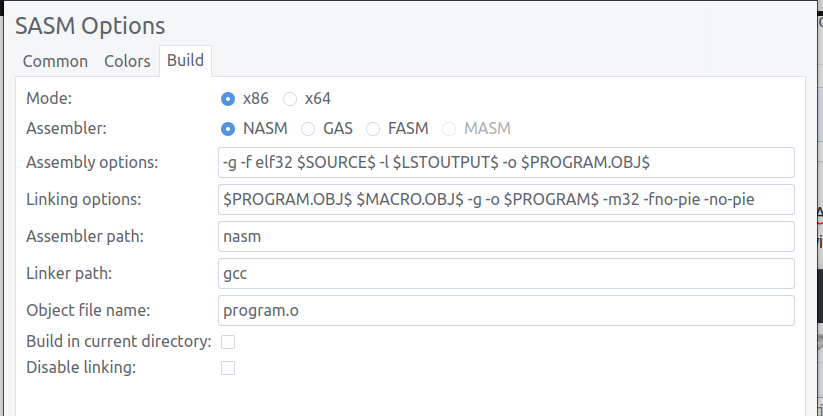 SASM Options

Common Colors Build

Mode: x86 x64

Assembler: NASM GAS FASM MASM

Assembly options: -g -f elf32 \$SOURCE\$ -l \$LSTOUTPUT\$ -o \$PROGRAM.OBJ\$

Linking options: \$PROGRAM.OBJ\$ \$MACRO.OBJ\$ -g -o \$PROGRAM\$ -m32 -fno-pie -no-pie

Assembler path: nasm

Linker path: gcc

Object file name: program.o

Build in current directory:

Disable linking: